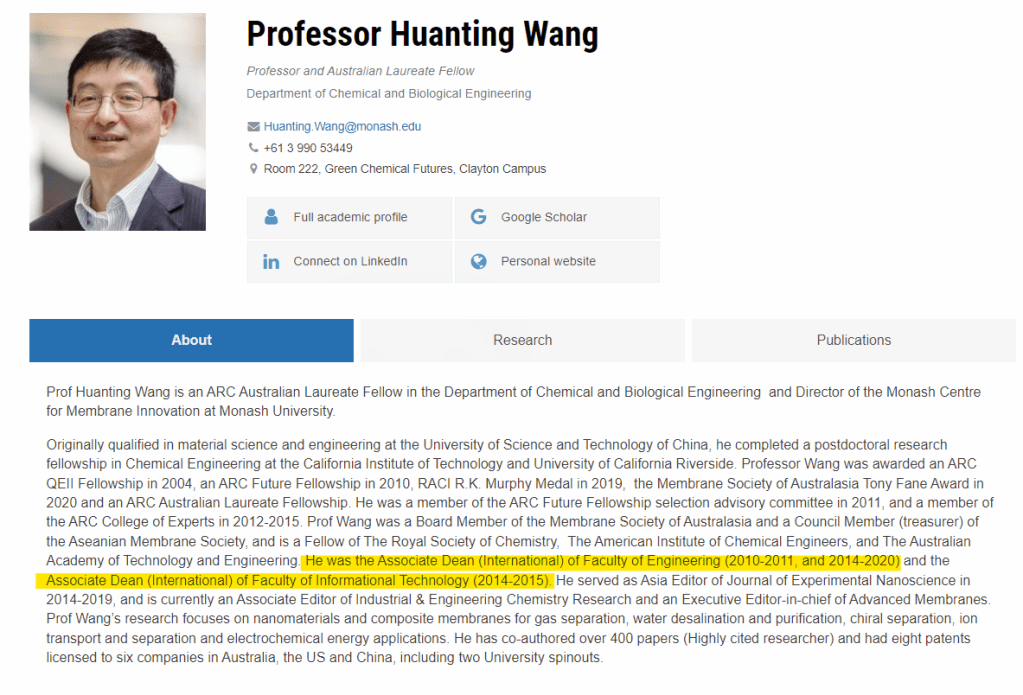 Professor Huanting Wang

Professor and Australian Laureate Fellow

Department of Chemical and Biological Engineering

Huanting.Wang@monash.edu

+61 3 990 53449

Room 222, Green Chemical Futures, Clayton Campus

Full academic profile

Google Scholar

Connect on LinkedIn

Personal website

About

Research

Publications

Prof Huanting Wang is an ARC Australian Laureate Fellow in the Department of Chemical and Biological Engineering and Director of the Monash Centre for Membrane Innovation at Monash University.

Originally qualified in material science and engineering at the University of Science and Technology of China, he completed a postdoctoral research fellowship in Chemical Engineering at the California Institute of Technology and University of California Riverside. Professor Wang was awarded an ARC QEII Fellowship in 2004, an ARC Future Fellowship in 2010, RACI R.K. Murphy Medal in 2019, the Membrane Society of Australasia Tony Fane Award in 2020 and an ARC Australian Laureate Fellowship. He was a member of the ARC Future Fellowship selection advisory committee in 2011, and a member of the ARC College of Experts in 2012-2015. Prof Wang was a Board Member of the Membrane Society of Australasia and a Council Member (treasurer) of the Aseanian Membrane Society, and is a Fellow of The Royal Society of Chemistry, The American Institute of Chemical Engineers, and The Australian Academy of Technology and Engineering. He was the Associate Dean (International) of Faculty of Engineering (2010-2011, and 2014-2020) and the Associate Dean (International) of Faculty of Informational Technology (2014-2015). He served as Asia Editor of Journal of Experimental Nanoscience in 2014-2019, and is currently an Associate Editor of Industrial & Engineering Chemistry Research and an Executive Editor-in-chief of Advanced Membranes. Prof Wang's research focuses on nanomaterials and composite membranes for gas separation, water desalination and purification, chiral separation, ion transport and separation and electrochemical energy applications. He has co-authored over 400 papers (Highly cited researcher) and had eight patents licensed to six companies in Australia, the US and China, including two University spinouts.